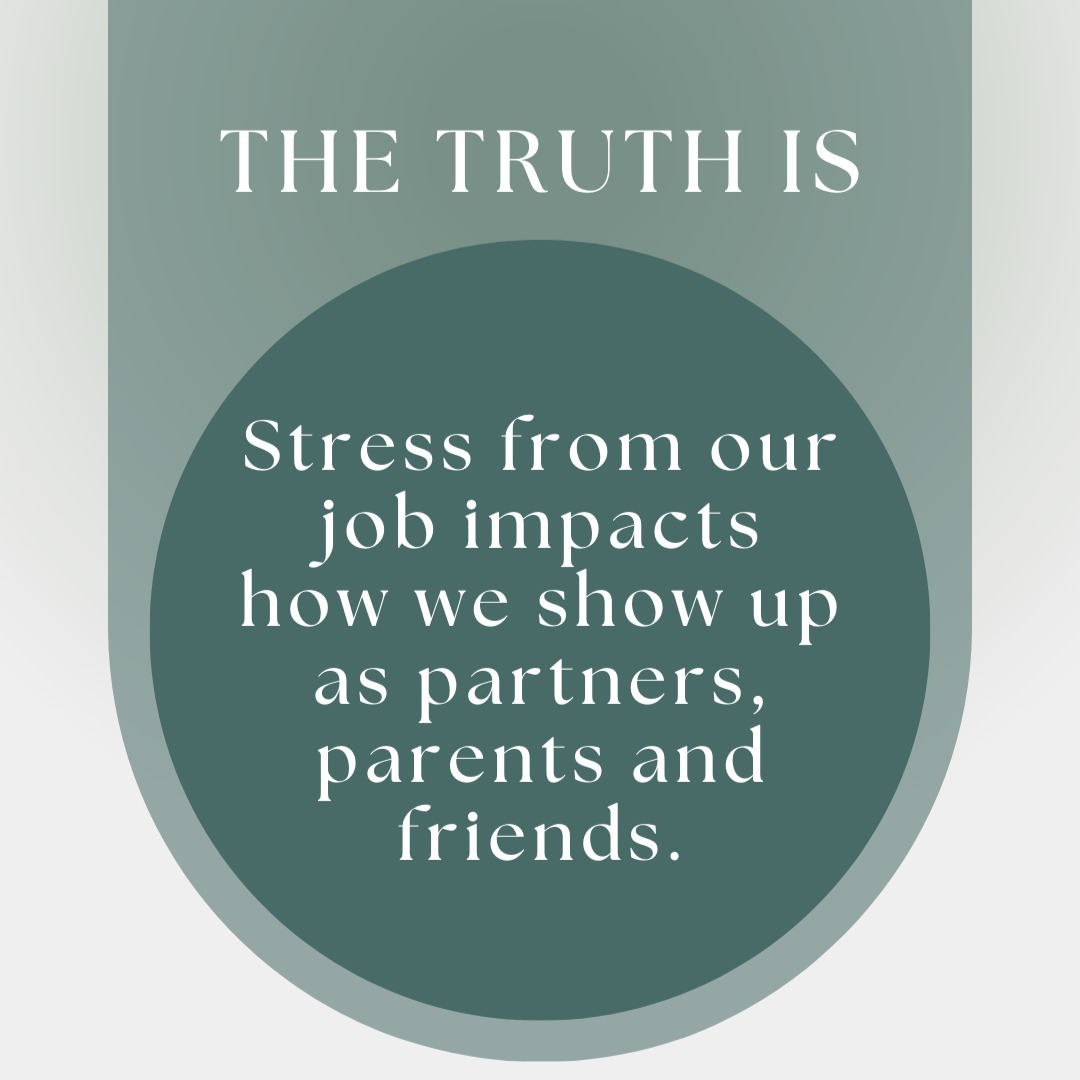 THE TRUTH IS

Stress from our job impacts how we show up as partners, parents and friends.